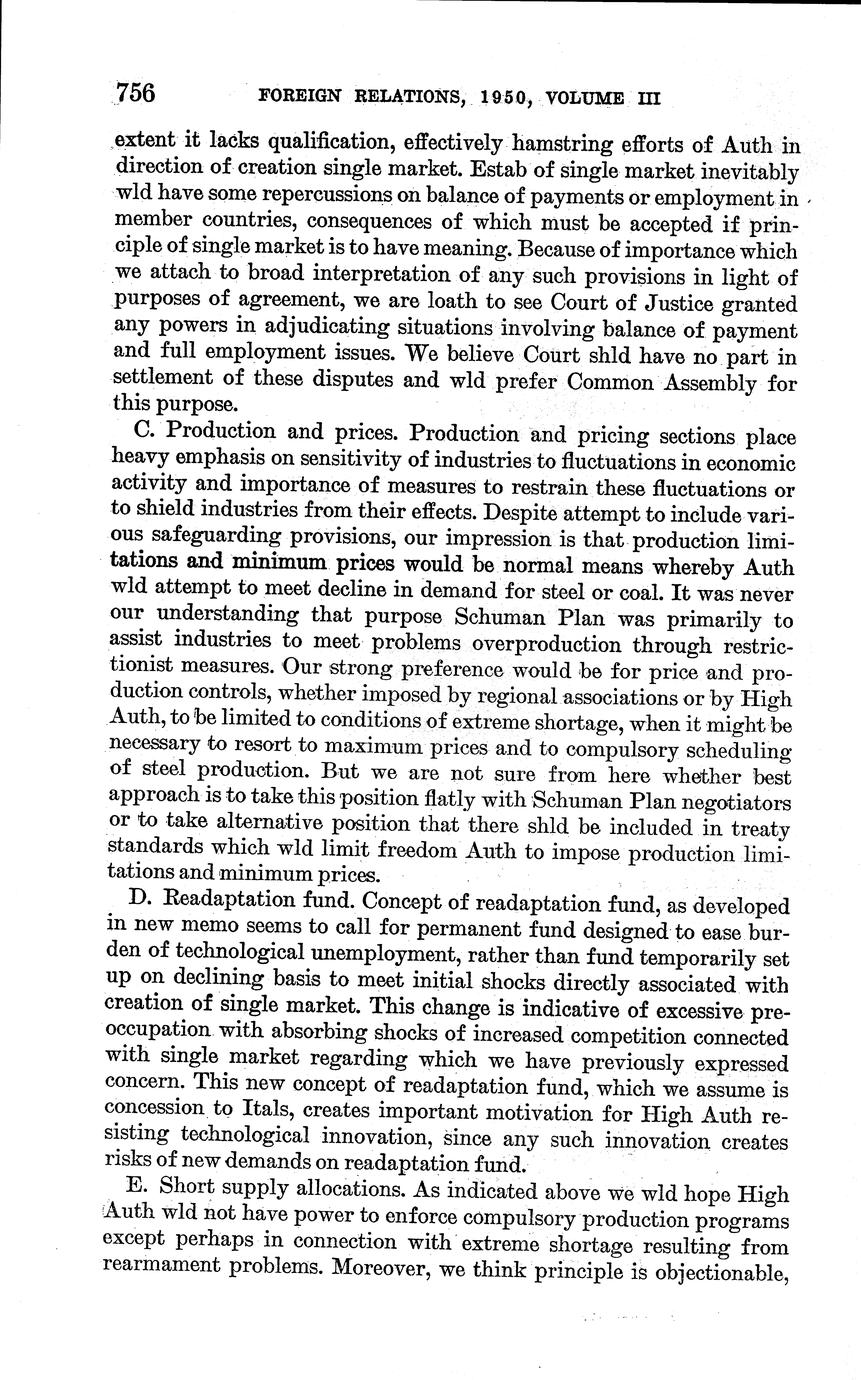 756 FOREIGN RELATIONS, 1950, VOLUME III

extent it lacks qualification, effectively hamstring efforts of Auth in direction of creation single market. Estab of single market inevitably wld have some repercussions on balance of payments or employment in member countries, consequences of which must be accepted if principle of single market is to have meaning. Because of importance which we attach to broad interpretation of any such provisions in light of purposes of agreement, we are loath to see Court of Justice granted any powers in adjudicating situations involving balance of payment and full employment issues. We believe Court shld have no part in settlement of these disputes and wld prefer Common Assembly for this purpose.

C. Production and prices. Production and pricing sections place heavy emphasis on sensitivity of industries to fluctuations in economic activity and importance of measures to restrain these fluctuations or to shield industries from their effects. Despite attempt to include various safeguarding provisions, our impression is that production limitations and minimum prices would be normal means whereby Auth wld attempt to meet decline in demand for steel or coal. It was never our understanding that purpose Schuman Plan was primarily to assist industries to meet problems overproduction through restrictionist measures. Our strong preference would be for price and production controls, whether imposed by regional associations or by High Auth, to be limited to conditions of extreme shortage, when it might be necessary to resort to maximum prices and to compulsory scheduling of steel production. But we are not sure from here whether best approach is to take this position flatly with Schuman Plan negotiators or to take alternative position that there shld be included in treaty standards which wld limit freedom Auth to impose production limitations and minimum prices.

D. Readaptation fund. Concept of readaptation fund, as developed in new memo seems to call for permanent fund designed to ease burden of technological unemployment, rather than fund temporarily set up on declining basis to meet initial shocks directly associated with creation of single market. This change is indicative of excessive preoccupation with absorbing shocks of increased competition connected with single market regarding which we have previously expressed concern. This new concept of readaptation fund, which we assume is concession to Itals, creates important motivation for High Auth resisting technological innovation, since any such innovation creates risks of new demands on readaptation fund.

E. Short supply allocations. As indicated above we wld hope High Auth wld not have power to enforce compulsory production programs except perhaps in connection with extreme shortage resulting from rearmament problems. Moreover, we think principle is objectionable,